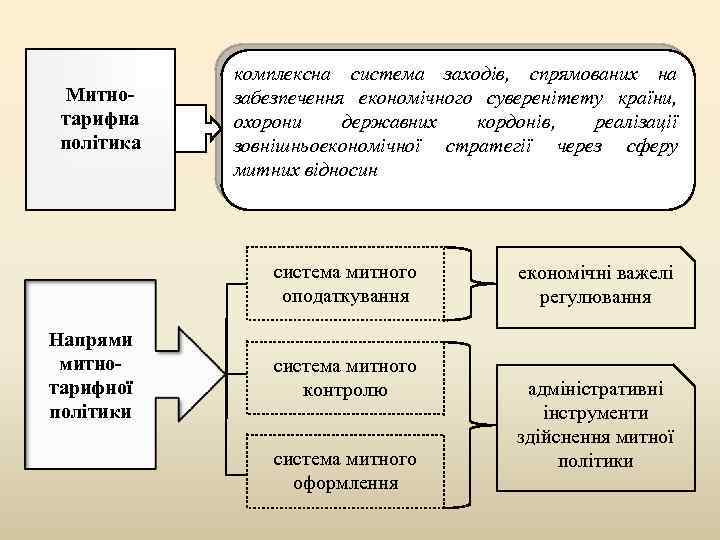 Митно-тарифна політика

комплексна система заходів, спрямованих на забезпечення економічного суверенітету країни, охорони державних кордонів, реалізації зовнішньоекономічної стратегії через сферу митних відносин

Напрями митно-тарифної політики

система митного оподаткування

система митного контролю

система митного оформлення

економічні важелі регулювання

адміністративні інструменти здійснення митної політики